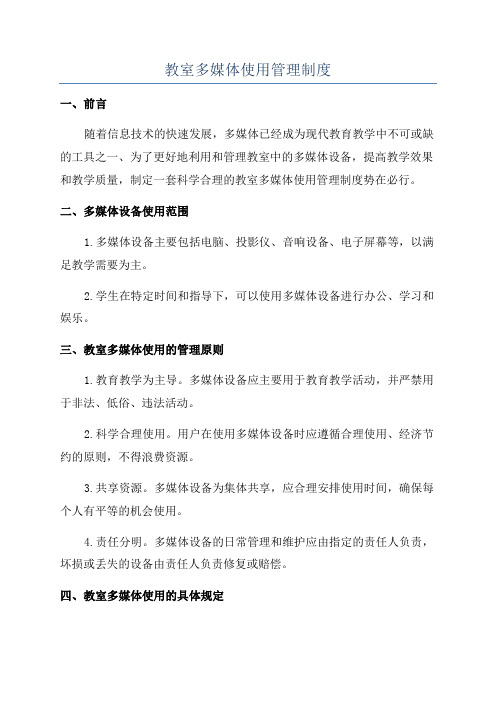 教室多媒体使用管理制度

一、前言

随着信息技术的快速发展，多媒体已经成为现代教育教学中不可或缺的工具之一、为了更好地利用和管理教室中的多媒体设备，提高教学效果和教学质量，制定一套科学合理的教室多媒体使用管理制度势在必行。

二、多媒体设备使用范围

1.多媒体设备主要包括电脑、投影仪、音响设备、电子屏幕等，以满足教学需要为主。

2.学生在特定时间和指导下，可以使用多媒体设备进行办公、学习和娱乐。

三、教室多媒体使用的管理原则

1.教育教学为主导。多媒体设备应主要用于教育教学活动，并严禁用于非法、低俗、违法活动。

2.科学合理使用。用户在使用多媒体设备时应遵循合理使用、经济节约的原则，不得浪费资源。

3.共享资源。多媒体设备为集体共享，应合理安排使用时间，确保每个人有平等的机会使用。

4.责任分明。多媒体设备的日常管理和维护应由指定的责任人负责，坏损或丢失的设备由责任人负责修复或赔偿。

四、教室多媒体使用的具体规定